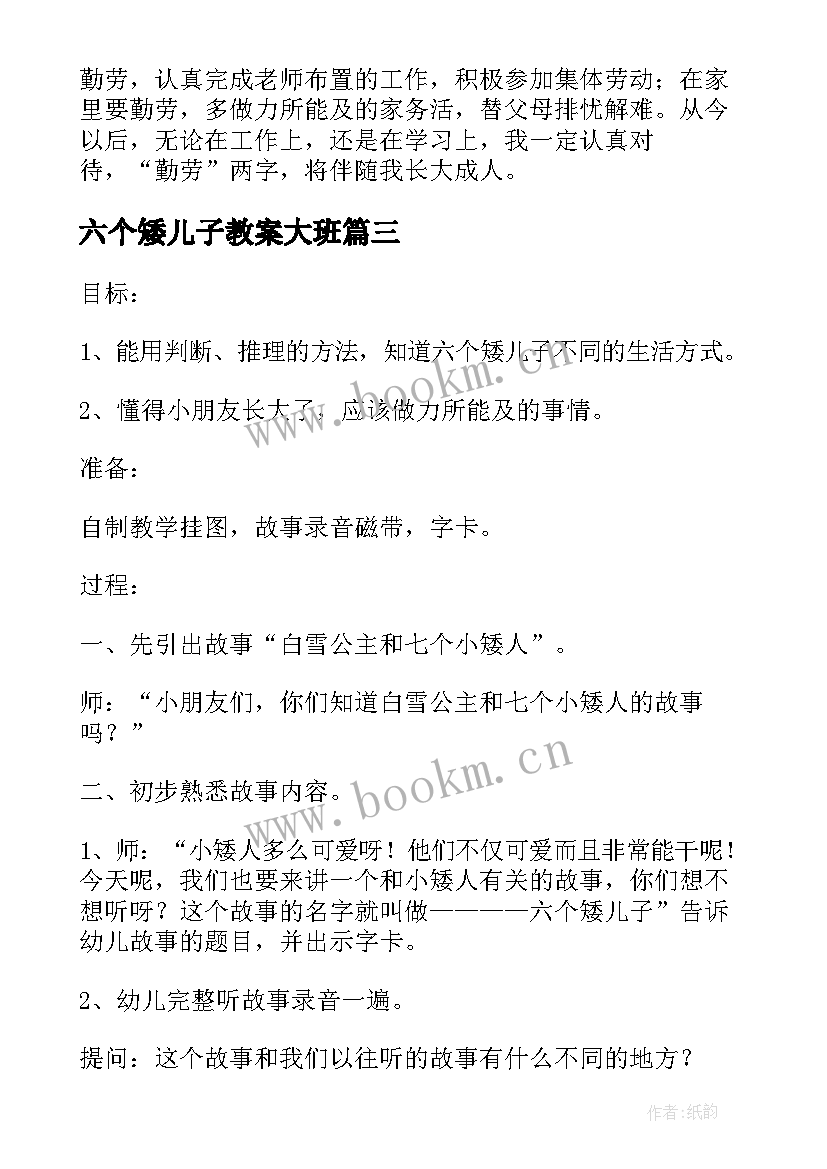 勤劳，认真完成老师布置的工作，积极参加集体劳动；在家里要勤劳，多做力所能及的家务活，替父母排忧解难。从今以后，无论在工作上，还是在学习上，我一定认真对待，“勤劳”两字，将伴随我长大成人。

六个矮儿子教案大班篇三

目标：

1、能用判断、推理的方法，知道六个矮儿子不同的生活方式。

2、懂得小朋友长大了，应该做力所能及的事情。

准备：

自制教学挂图，故事录音磁带，字卡。

过程：

一、先引出故事“白雪公主和七个小矮人”。

师：“小朋友们，你们知道白雪公主和七个小矮人的故事吗？”

二、初步熟悉故事内容。

1、师：“小矮人多么可爱呀！他们不仅可爱而且非常能干呢！今天呢，我们也要来讲一个和小矮人有关的故事，你们想不想听呀？这个故事的名字就叫做————六个矮儿子”告诉幼儿故事的题目，并出示字卡。

2、幼儿完整听故事录音一遍。

提问：这个故事和我们以往听的故事有什么不同的地方？

www.bookm.cn

www.bookm.cn

作者:纸韵